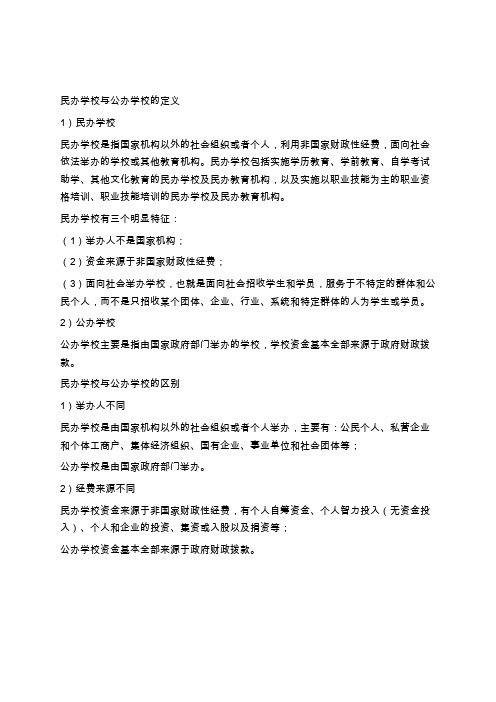 民办学校与公办学校的定义

1）民办学校

民办学校是指国家机构以外的社会组织或者个人，利用非国家财政性经费，面向社会依法举办的学校或其他教育机构。民办学校包括实施学历教育、学前教育、自学考试助学、其他文化教育的民办学校及民办教育机构，以及实施以职业技能为主的职业资格培训、职业技能培训的民办学校及民办教育机构。

民办学校有三个明显特征：

（1）举办人不是国家机构；

（2）资金来源于非国家财政性经费；

（3）面向社会举办学校，也就是面向社会招收学生和学员，服务于不特定的群体和公民个人，而不是只招收某个团体、企业、行业、系统和特定群体的人为学生或学员。

2）公办学校

公办学校主要是指由国家政府部门举办的学校，学校资金基本全部来源于政府财政拨款。

民办学校与公办学校的区别

1）举办人不同

民办学校是由国家机构以外的社会组织或者个人举办，主要有：公民个人、私营企业和个体工商户、集体经济组织、国有企业、事业单位和社会团体等；

公办学校是由国家政府部门举办。

2）经费来源不同

民办学校资金来源于非国家财政性经费，有个人自筹资金、个人智力投入（无资金投入）、个人和企业的投资、集资或入股以及捐资等；

公办学校资金基本全部来源于政府财政拨款。